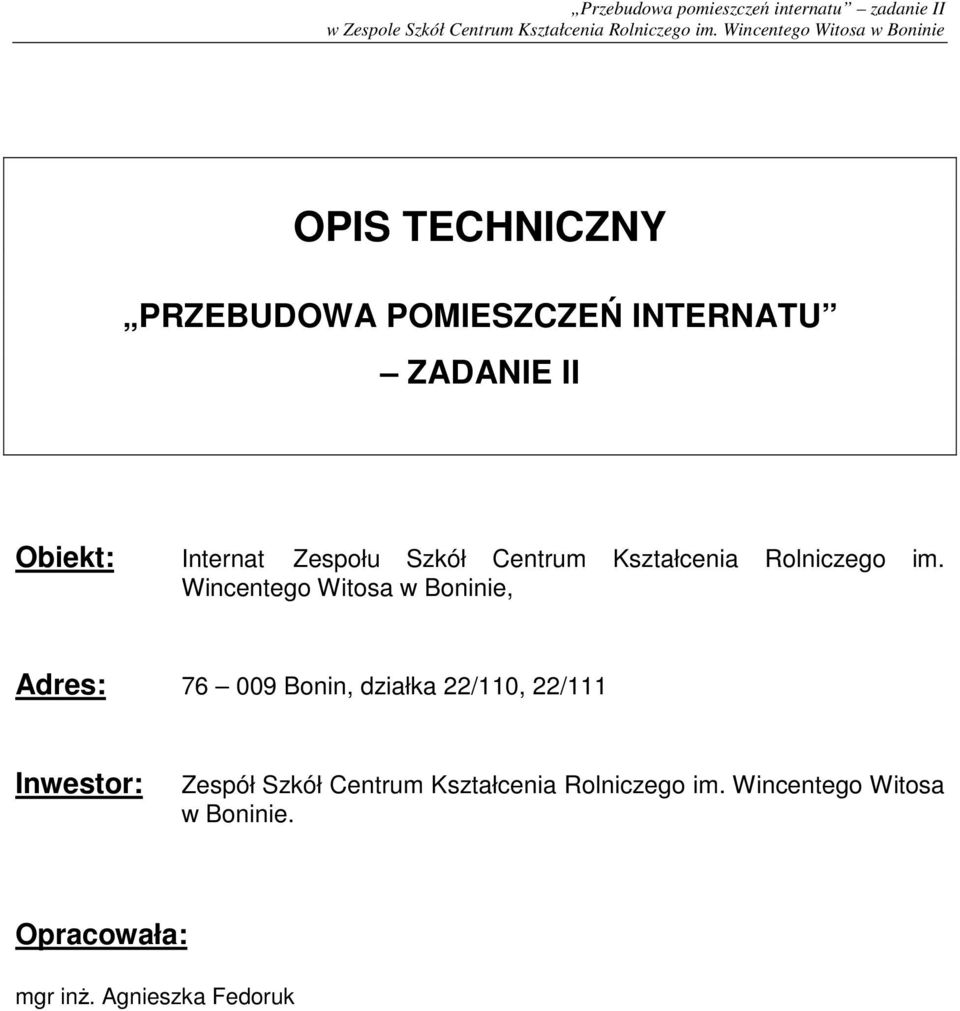 „Przebudowa pomieszczeń internatu” – zadanie II
w Zespole Szkół Centrum Kształcenia Rolniczego im. Wincentego Witosa w Boninie

OPIS TECHNICZNY

„PRZEBUDOWA POMIESZCZEŃ INTERNATU”

– ZADANIE II

Obiekt: Internat Zespołu Szkół Centrum Kształcenia Rolniczego im. Wincentego Witosa w Boninie,

Adres: 76 – 009 Bonin, działka 22/110, 22/111

Inwestor: Zespół Szkół Centrum Kształcenia Rolniczego im. Wincentego Witosa w Boninie.

Opracowała:

mgr inż. Agnieszka Fedoruk